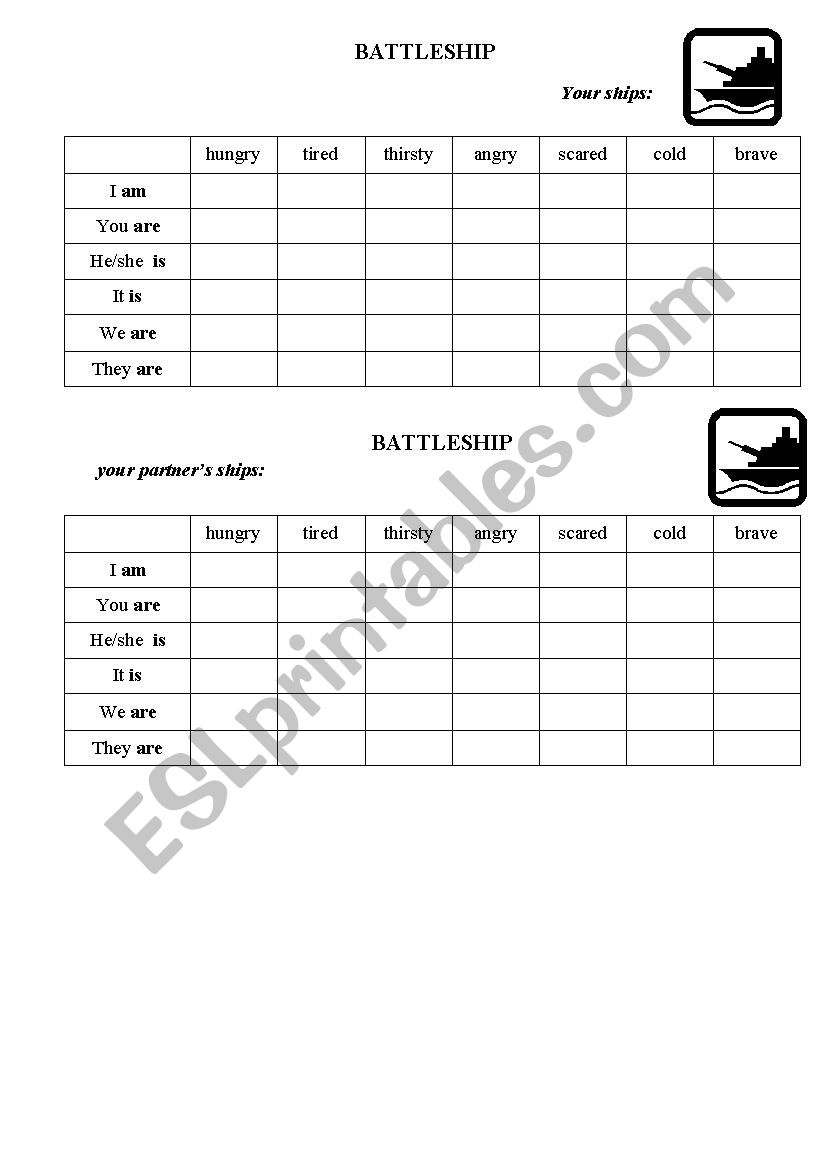 BATTLESHIP

Your ships:

| | hungry | tired | thirsty | angry | scared | cold | brave |
|---|---|---|---|---|---|---|---|
| I am | | | | | | | |
| You are | | | | | | | |
| He/she is | | | | | | | |
| It is | | | | | | | |
| We are | | | | | | | |
| They are | | | | | | | |

BATTLESHIP

your partner's ships:

| | hungry | tired | thirsty | angry | scared | cold | brave |
|---|---|---|---|---|---|---|---|
| I am | | | | | | | |
| You are | | | | | | | |
| He/she is | | | | | | | |
| It is | | | | | | | |
| We are | | | | | | | |
| They are | | | | | | | |

ESLprintables.com